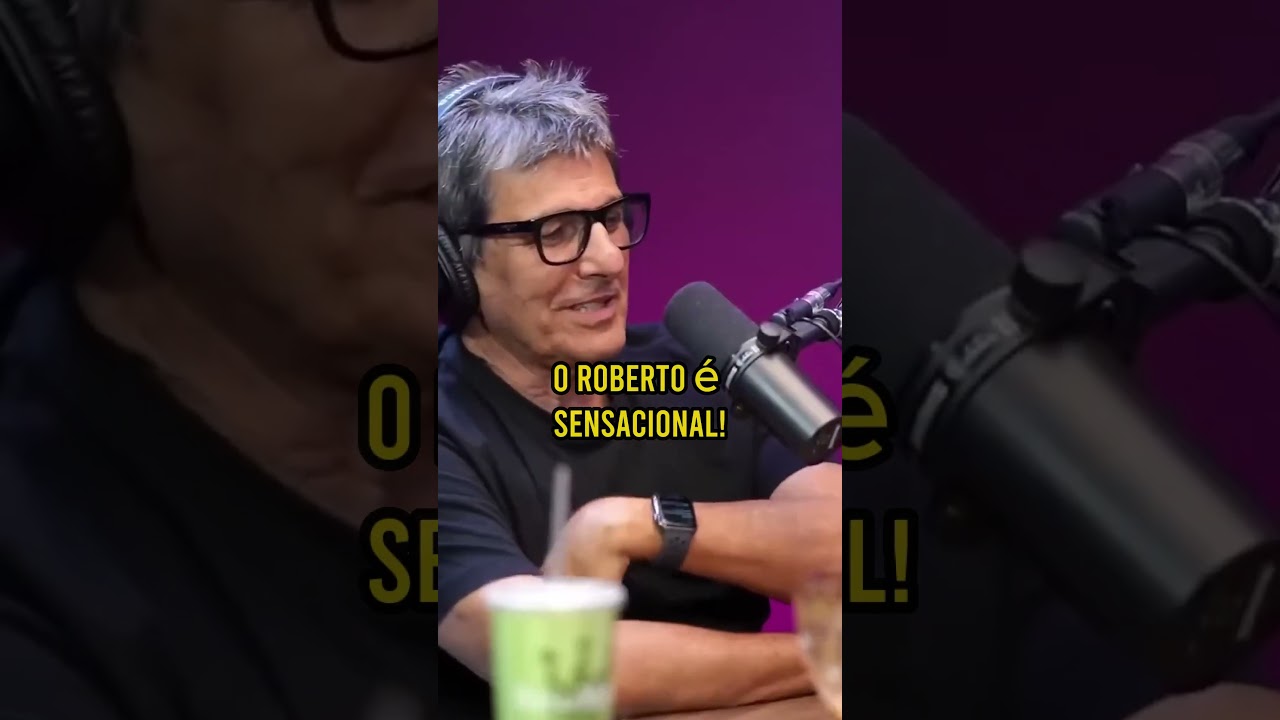 O ROBERTO é SENSACIONAL!